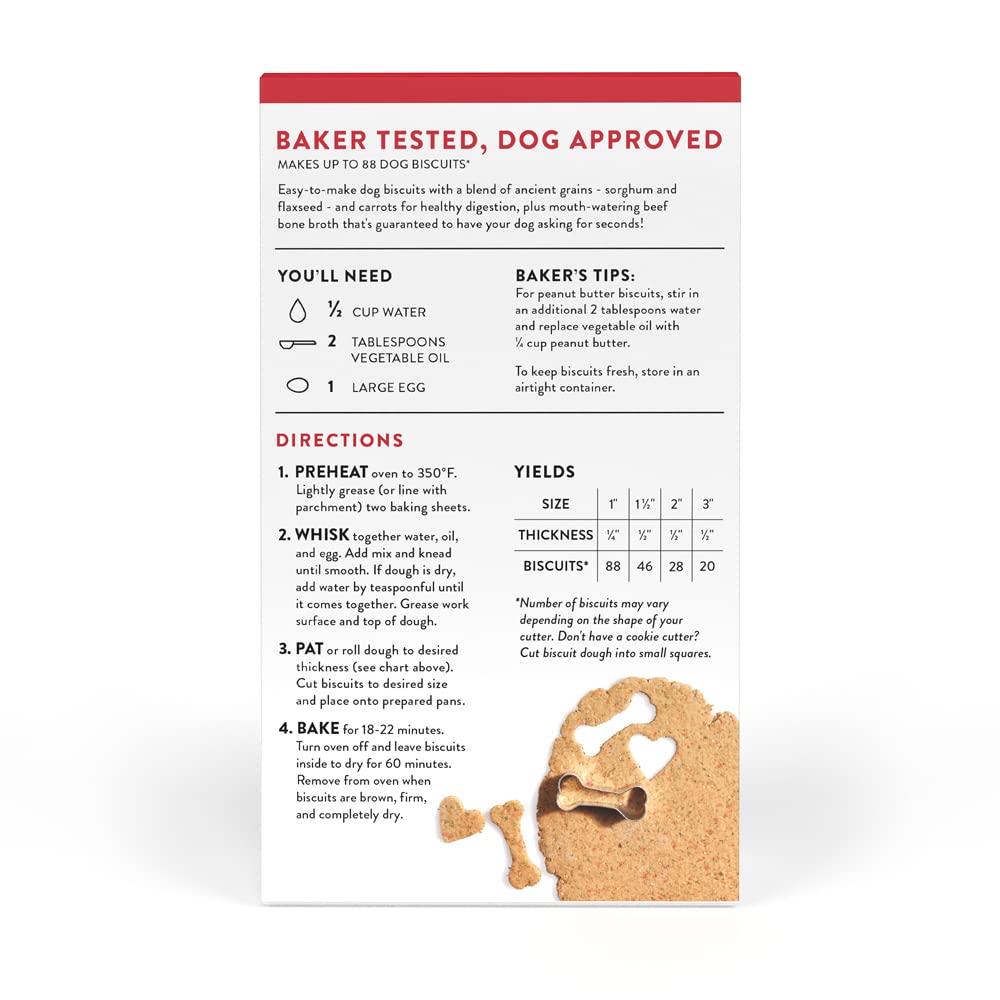 BAKER TESTED, DOG APPROVED
MAKES UP TO 88 DOG BISCUITS*

Easy-to-make dog biscuits with a blend of ancient grains - sorghum and flaxseed - and carrots for healthy digestion, plus mouth-watering beef bone broth that's guaranteed to have your dog asking for seconds!

YOU'LL NEED

½ CUP WATER

2 TABLESPOONS VEGETABLE OIL

1 LARGE EGG

BAKER'S TIPS:
For peanut butter biscuits, stir in an additional 2 tablespoons water and replace vegetable oil with ¼ cup peanut butter.

To keep biscuits fresh, store in an airtight container.

DIRECTIONS

1. PREHEAT oven to 350°F. Lightly grease (or line with parchment) two baking sheets.

2. WHISK together water, oil, and egg. Add mix and knead until smooth. If dough is dry, add water by teaspoonful until it comes together. Grease work surface and top of dough.

3. PAT or roll dough to desired thickness (see chart above). Cut biscuits to desired size and place onto prepared pans.

4. BAKE for 18-22 minutes. Turn oven off and leave biscuits inside to dry for 60 minutes. Remove from oven when biscuits are brown, firm, and completely dry.

YIELDS

| SIZE | 1" | 1½" | 2" | 3" |
|---|---|---|---|---|
| THICKNESS | ¼" | ½" | ½" | ½" |
| BISCUITS* | 88 | 46 | 28 | 20 |

*Number of biscuits may vary depending on the shape of your cutter. Don't have a cookie cutter? Cut biscuit dough into small squares.